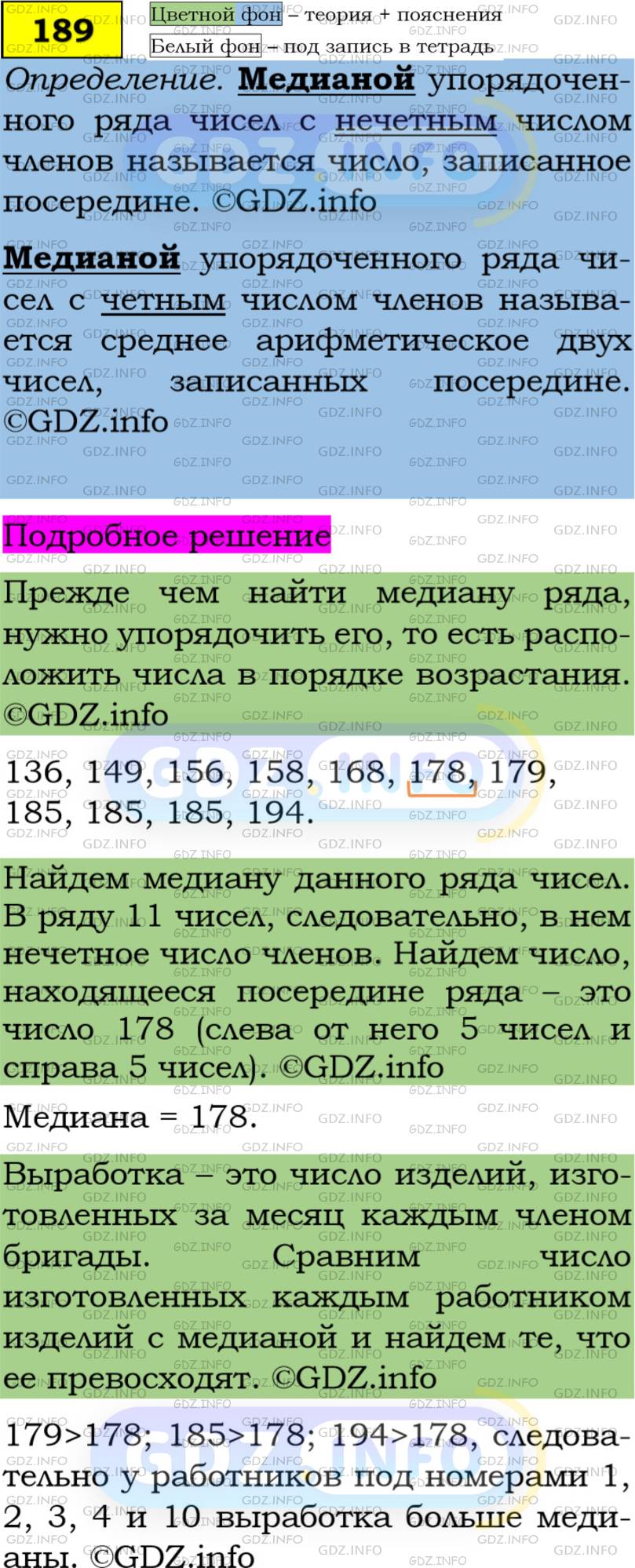 189

Цветной фон – теория + пояснения
Белый фон – под запись в тетрадь

Определение. Медианой упорядоченного ряда чисел с нечетным числом членов называется число, записанное посередине. ©GDZ.info

Медианой упорядоченного ряда чисел с четным числом членов называется среднее арифметическое двух чисел, записанных посередине. ©GDZ.info

Подробное решение

Прежде чем найти медиану ряда, нужно упорядочить его, то есть расположить числа в порядке возрастания. ©GDZ.info

136, 149, 156, 158, 168, 178, 179, 185, 185, 185, 194.

Найдем медиану данного ряда чисел. В ряду 11 чисел, следовательно, в нем нечетное число членов. Найдем число, находящееся посередине ряда – это число 178 (слева от него 5 чисел и справа 5 чисел). ©GDZ.info

Медиана = 178.

Выработка – это число изделий, изготовленных за месяц каждым членом бригады. Сравним число изготовленных каждым работником изделий с медианой и найдем те, что ее превосходят. ©GDZ.info

179>178; 185>178; 194>178, следовательно у работников под номерами 1, 2, 3, 4 и 10 выработка больше медианы. ©GDZ.info